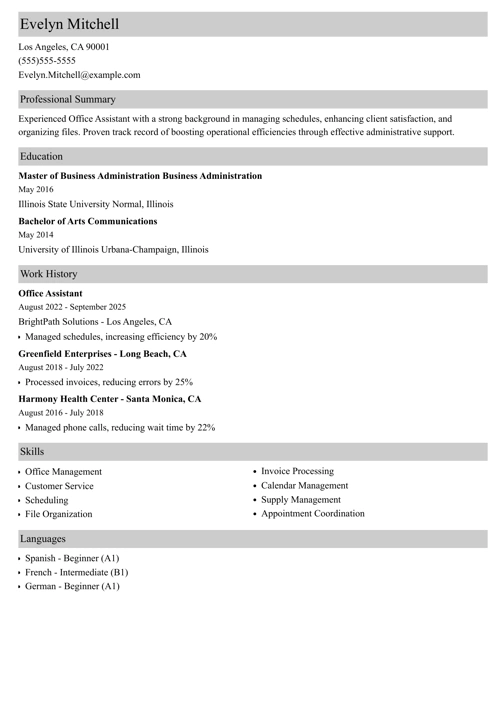 Evelyn Mitchell

Los Angeles, CA 90001
(555)555-5555
Evelyn.Mitchell@example.com

Professional Summary

Experienced Office Assistant with a strong background in managing schedules, enhancing client satisfaction, and organizing files. Proven track record of boosting operational efficiencies through effective administrative support.

Education

Master of Business Administration Business Administration
May 2016
Illinois State University Normal, Illinois

Bachelor of Arts Communications
May 2014
University of Illinois Urbana-Champaign, Illinois

Work History

Office Assistant
August 2022 - September 2025
BrightPath Solutions - Los Angeles, CA
• Managed schedules, increasing efficiency by 20%

Greenfield Enterprises - Long Beach, CA
August 2018 - July 2022
• Processed invoices, reducing errors by 25%

Harmony Health Center - Santa Monica, CA
August 2016 - July 2018
• Managed phone calls, reducing wait time by 22%

Skills

• Office Management
• Customer Service
• Scheduling
• File Organization

• Invoice Processing
• Calendar Management
• Supply Management
• Appointment Coordination

Languages

• Spanish - Beginner (A1)
• French - Intermediate (B1)
• German - Beginner (A1)